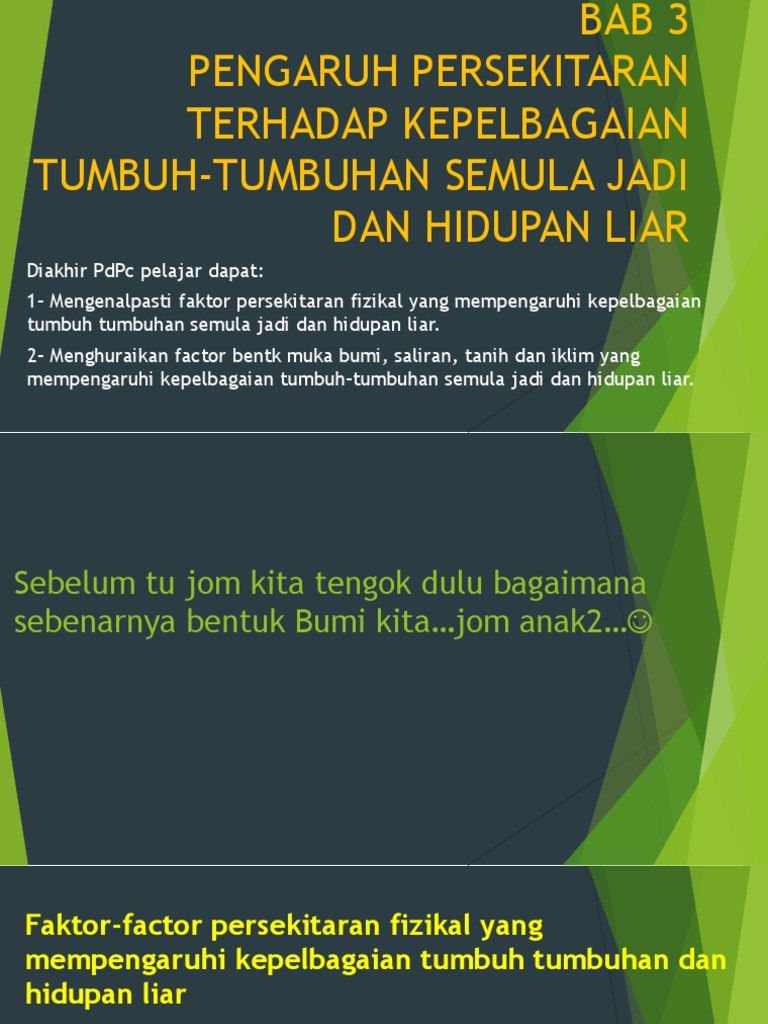 BAB 3
PENGARUH PERSEKITARAN TERHADAP KEPELBAGAIAN TUMBUH-TUMBUHAN SEMULA JADI DAN HIDUPAN LIAR

Diakhir PdPc pelajar dapat:

1- Mengenalpasti faktor persekitaran fizikal yang mempengaruhi kepelbagaian tumbuh tumbuhan semula jadi dan hidupan liar.

2- Menghuraikan factor bentk muka bumi, saliran, tanih dan iklim yang mempengaruhi kepelbagaian tumbuh-tumbuhan semula jadi dan hidupan liar.

Sebelum tu jom kita tengok dulu bagaimana sebenarnya bentuk Bumi kita...jom anak2...☺

Faktor-factor persekitaran fizikal yang mempengaruhi kepelbagaian tumbuh tumbuhan dan hidupan liar